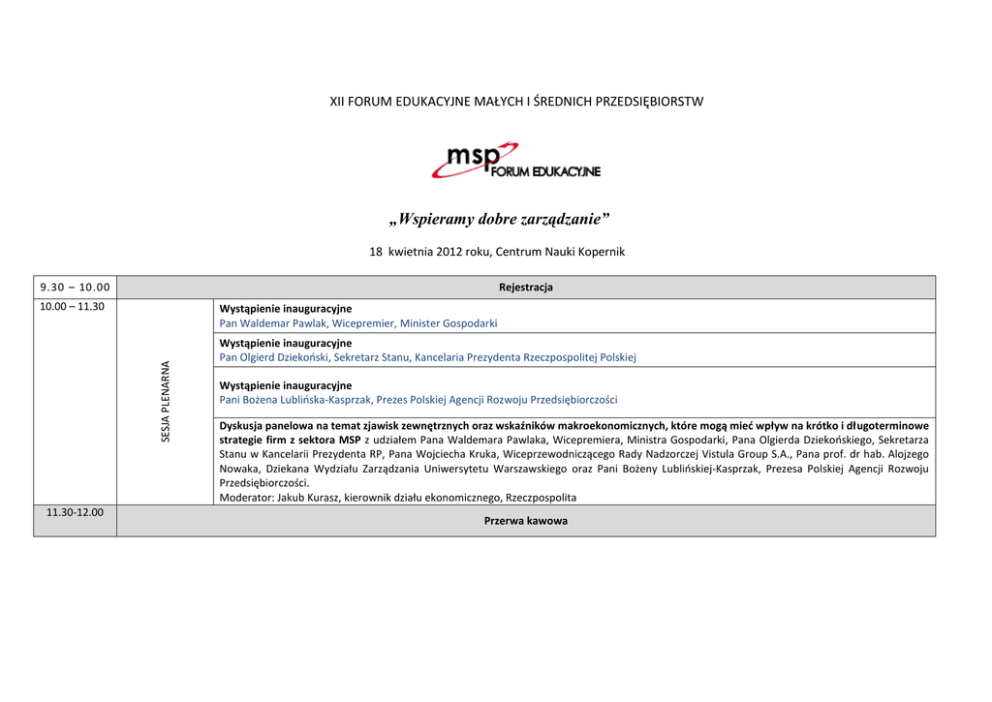 XII FORUM EDUKACYJNE MAŁYCH I ŚREDNICH PRZEDSIĘBIORSTW

msp FORUM EDUKACYJNE

„Wspieramy dobre zarządzanie”

18 kwietnia 2012 roku, Centrum Nauki Kopernik

| 9.30 – 10.00 | Rejestracja | |
|---|---|---|
| 10.00 – 11.30 | SESJA PLENARNA | Wystąpienie inauguracyjne Pan Waldemar Pawlak, Wicepremier, Minister Gospodarki |
| | | Wystąpienie inauguracyjne Pan Olgierd Dziekoński, Sekretarz Stanu, Kancelaria Prezydenta Rzeczpospolitej Polskiej |
| | | Wystąpienie inauguracyjne Pani Bożena Lublińska-Kasprzak, Prezes Polskiej Agencji Rozwoju Przedsiębiorczości |
| | | Dyskusja panelowa na temat zjawisk zewnętrznych oraz wskaźników makroekonomicznych, które mogą mieć wpływ na krótko i długoterminowe strategie firm z sektora MSP z udziałem Pana Waldemara Pawlaka, Wicepremiera, Ministra Gospodarki, Pana Olgierda Dziekońskiego, Sekretarza Stanu w Kancelarii Prezydenta RP, Pana Wojciecha Kruka, Wiceprzewodniczącego Rady Nadzorczej Vistula Group S.A., Pana prof. dr hab. Alojzego Nowaka, Dziekana Wydziału Zarządzania Uniwersytetu Warszawskiego oraz Pani Bożeny Lublińskiej-Kasprzak, Prezesa Polskiej Agencji Rozwoju Przedsiębiorczości. Moderator: Jakub Kurasz, kierownik działu ekonomicznego, Rzeczpospolita |
| 11.30-12.00 | Przerwa kawowa | |